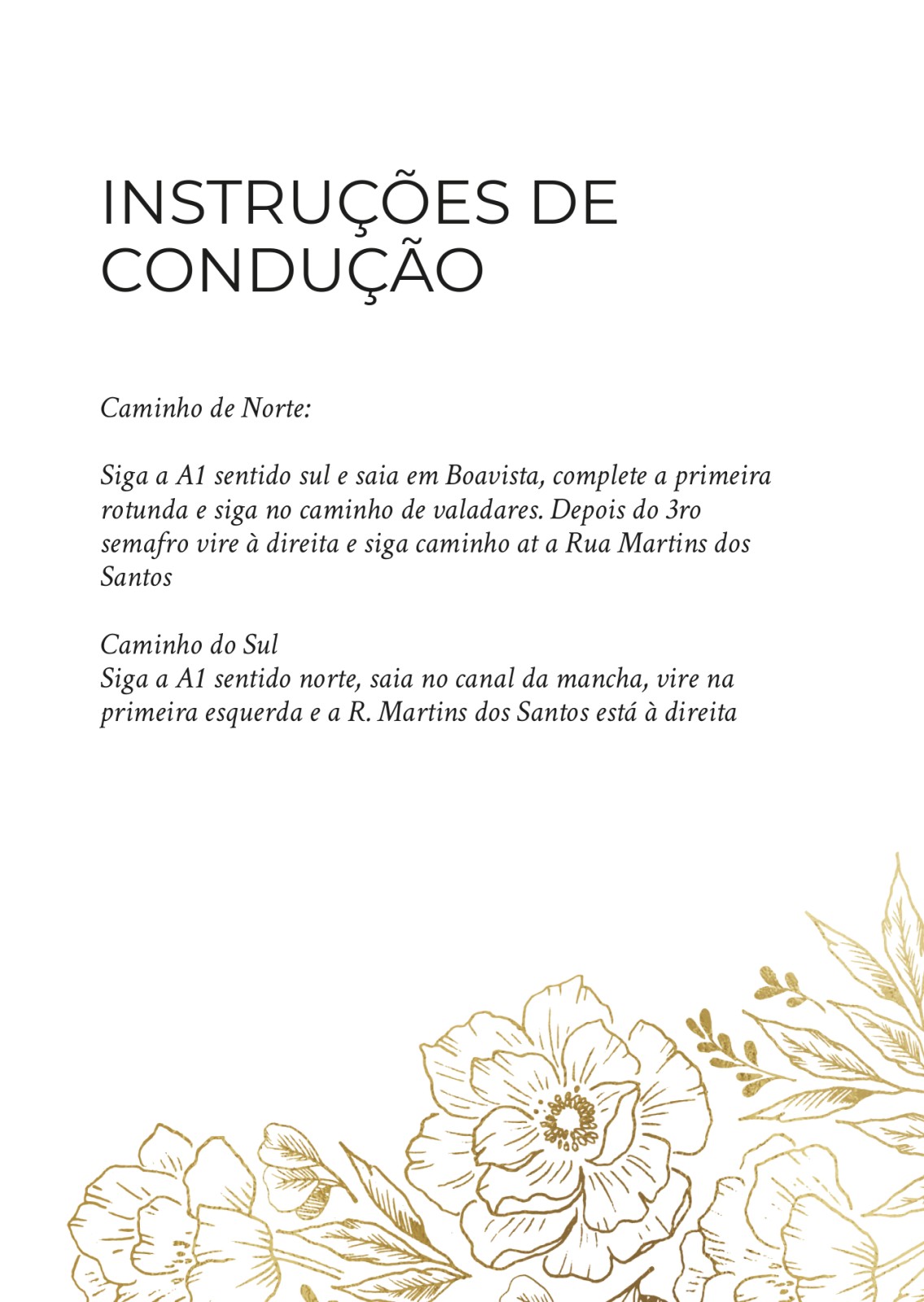 INSTRUÇÕES DE CONDUÇÃO

Caminho de Norte:

Siga a A1 sentido sul e saia em Boavista, complete a primeira rotunda e siga no caminho de valadares. Depois do 3ro semafro vire à direita e siga caminho at a Rua Martins dos Santos

Caminho do Sul
Siga a A1 sentido norte, saia no canal da mancha, vire na primeira esquerda e a R. Martins dos Santos está à direita